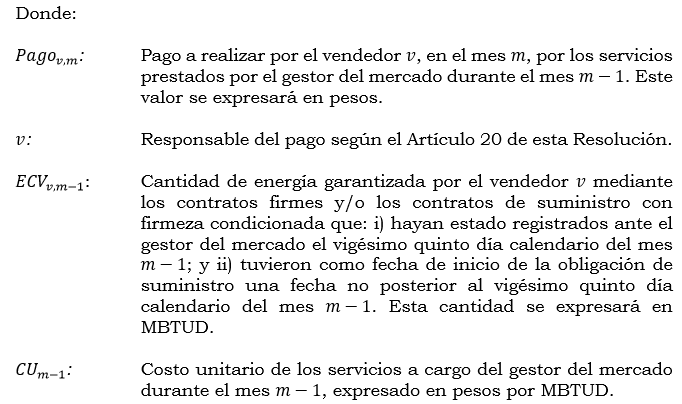 Donde:

$Pago_{v,m}$: Pago a realizar por el vendedor $v$, en el mes $m$, por los servicios prestados por el gestor del mercado durante el mes $m-1$. Este valor se expresará en pesos.

$v$: Responsable del pago según el Artículo 20 de esta Resolución.

$ECV_{v,m-1}$: Cantidad de energía garantizada por el vendedor $v$ mediante los contratos firmes y/o los contratos de suministro con firmeza condicionada que: i) hayan estado registrados ante el gestor del mercado el vigésimo quinto día calendario del mes $m-1$; y ii) tuvieron como fecha de inicio de la obligación de suministro una fecha no posterior al vigésimo quinto día calendario del mes $m-1$. Esta cantidad se expresará en MBTUD.

$CU_{m-1}$: Costo unitario de los servicios a cargo del gestor del mercado durante el mes $m-1$, expresado en pesos por MBTUD.